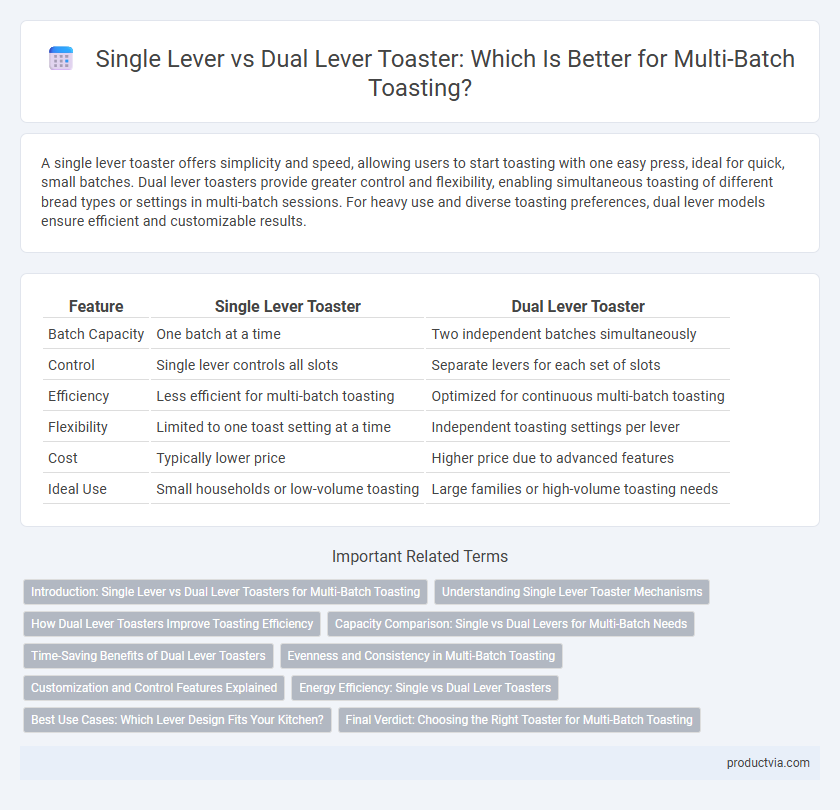 Single Lever vs Dual Lever Toaster: Which Is Better for Multi-Batch Toasting?

A single lever toaster offers simplicity and speed, allowing users to start toasting with one easy press, ideal for quick, small batches. Dual lever toasters provide greater control and flexibility, enabling simultaneous toasting of different bread types or settings in multi-batch sessions. For heavy use and diverse toasting preferences, dual lever models ensure efficient and customizable results.

| Feature | Single Lever Toaster | Dual Lever Toaster |
|---|---|---|
| Batch Capacity | One batch at a time | Two independent batches simultaneously |
| Control | Single lever controls all slots | Separate levers for each set of slots |
| Efficiency | Less efficient for multi-batch toasting | Optimized for continuous multi-batch toasting |
| Flexibility | Limited to one toast setting at a time | Independent toasting settings per lever |
| Cost | Typically lower price | Higher price due to advanced features |
| Ideal Use | Small households or low-volume toasting | Large families or high-volume toasting needs |

Important Related Terms

Introduction: Single Lever vs Dual Lever Toasters for Multi-Batch Toasting
Understanding Single Lever Toaster Mechanisms
How Dual Lever Toasters Improve Toasting Efficiency
Capacity Comparison: Single vs Dual Levers for Multi-Batch Needs
Time-Saving Benefits of Dual Lever Toasters
Evenness and Consistency in Multi-Batch Toasting
Customization and Control Features Explained
Energy Efficiency: Single vs Dual Lever Toasters
Best Use Cases: Which Lever Design Fits Your Kitchen?
Final Verdict: Choosing the Right Toaster for Multi-Batch Toasting

productvia.com